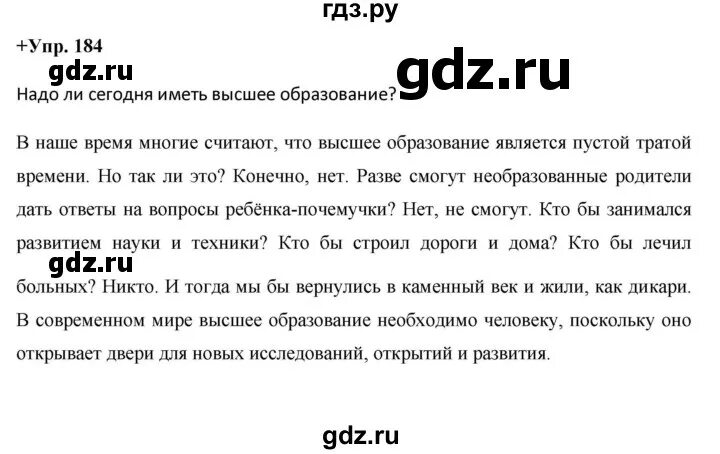 гдз.ру

+Упр. 184

gdz.ru

gdz.ru

Надо ли сегодня иметь высшее образование?

В наше время многие считают, что высшее образование является пустой тратой времени. Но так ли это? Конечно, нет. Разве смогут необразованные родители дать ответы на вопросы ребёнка-почемучки? Нет, не смогут. Кто бы занимался развитием науки и техники? Кто бы строил дороги и дома? Кто бы лечил больных? Никто. И тогда мы бы вернулись в каменный век и жили, как дикари. В современном мире высшее образование необходимо человеку, поскольку оно открывает двери для новых исследований, открытий и развития.

gdz.ru

gdz.ru